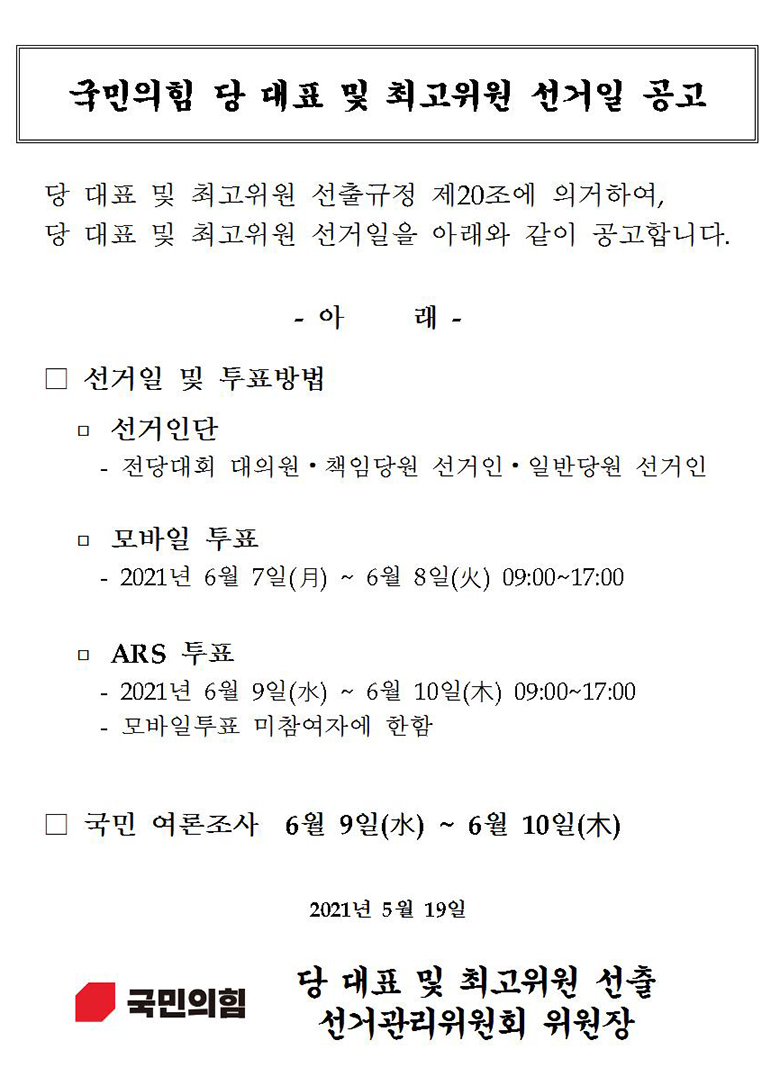 국민의힘 당 대표 및 최고위원 선거일 공고

당 대표 및 최고위원 선출규정 제20조에 의거하여, 당 대표 및 최고위원 선거일을 아래와 같이 공고합니다.

- 아 래 -

□ 선거일 및 투표방법

▫ 선거인단
- 전당대회 대의원·책임당원 선거인·일반당원 선거인

▫ 모바일 투표
- 2021년 6월 7일(月) ~ 6월 8일(火) 09:00~17:00

▫ ARS 투표
- 2021년 6월 9일(水) ~ 6월 10일(木) 09:00~17:00
- 모바일투표 미참여자에 한함

□ 국민 여론조사 6월 9일(水) ~ 6월 10일(木)

2021년 5월 19일

국민의힘

당 대표 및 최고위원 선출 선거관리위원회 위원장